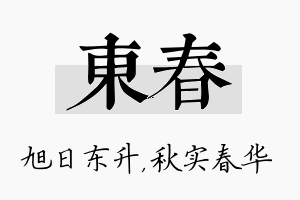 東春

旭日东升,秋实春华